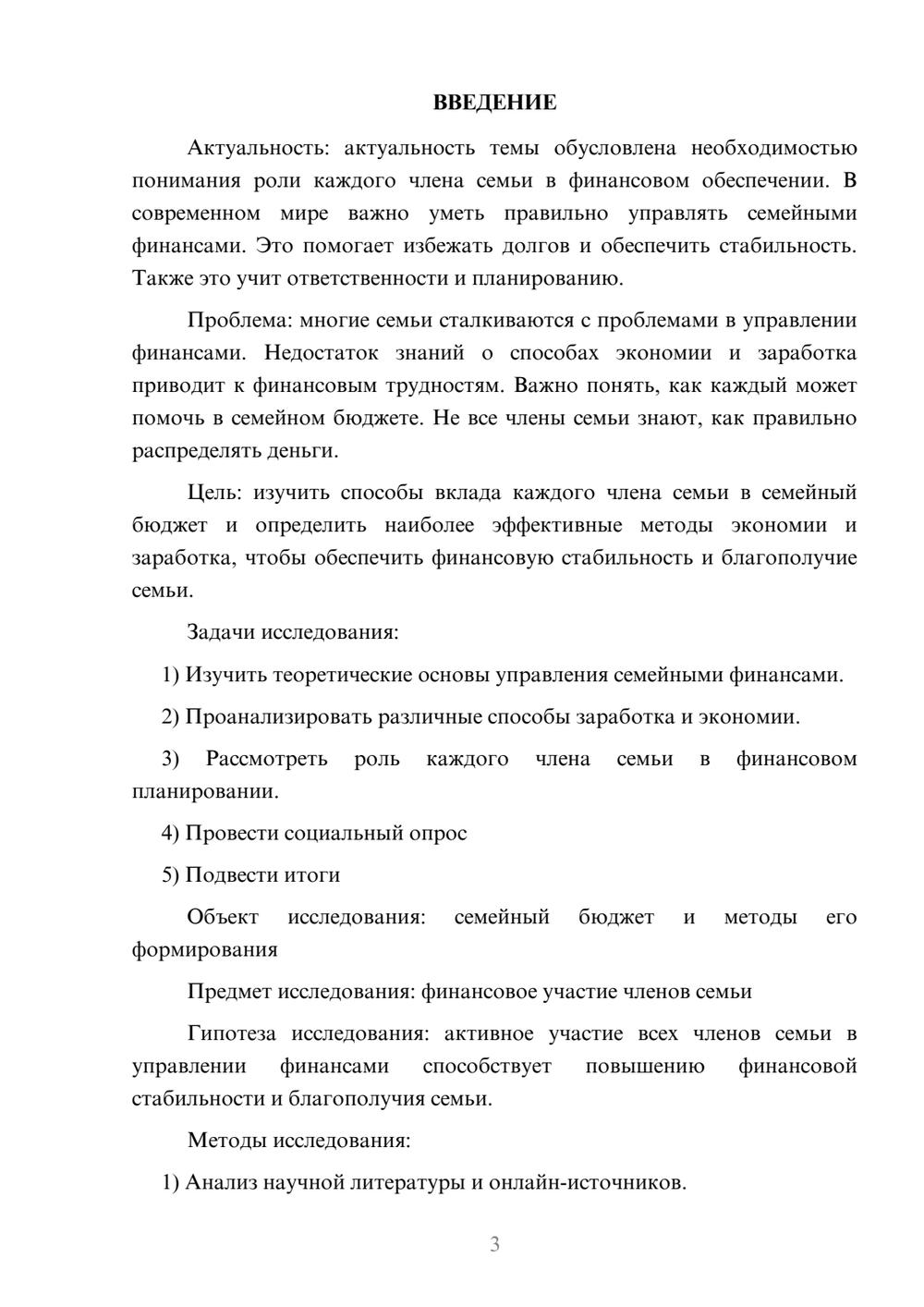 ВВЕДЕНИЕ

Актуальность: актуальность темы обусловлена необходимостью понимания роли каждого члена семьи в финансовом обеспечении. В современном мире важно уметь правильно управлять семейными финансами. Это помогает избежать долгов и обеспечить стабильность. Также это учит ответственности и планированию.

Проблема: многие семьи сталкиваются с проблемами в управлении финансами. Недостаток знаний о способах экономии и заработка приводит к финансовым трудностям. Важно понять, как каждый может помочь в семейном бюджете. Не все члены семьи знают, как правильно распределять деньги.

Цель: изучить способы вклада каждого члена семьи в семейный бюджет и определить наиболее эффективные методы экономии и заработка, чтобы обеспечить финансовую стабильность и благополучие семьи.

Задачи исследования:

1) Изучить теоретические основы управления семейными финансами.

2) Проанализировать различные способы заработка и экономии.

3) Рассмотреть роль каждого члена семьи в финансовом планировании.

4) Провести социальный опрос

5) Подвести итоги

Объект исследования: семейный бюджет и методы его формирования

Предмет исследования: финансовое участие членов семьи

Гипотеза исследования: активное участие всех членов семьи в управлении финансами способствует повышению финансовой стабильности и благополучия семьи.

Методы исследования:

1) Анализ научной литературы и онлайн-источников.

3